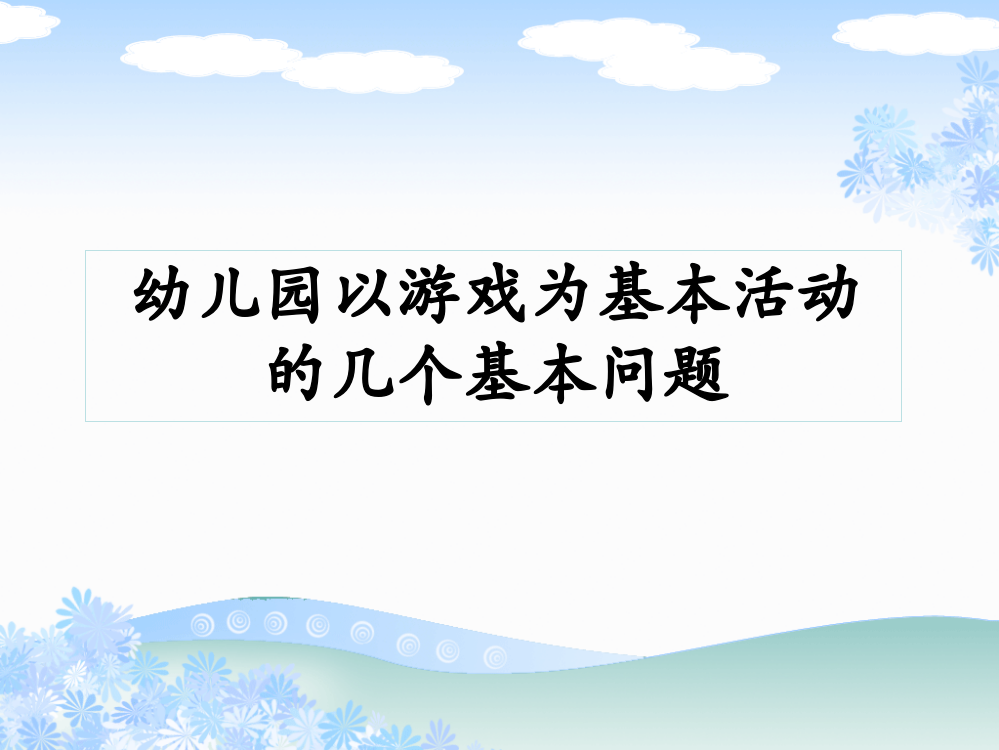 幼儿园以游戏为基本活动的几个基本问题